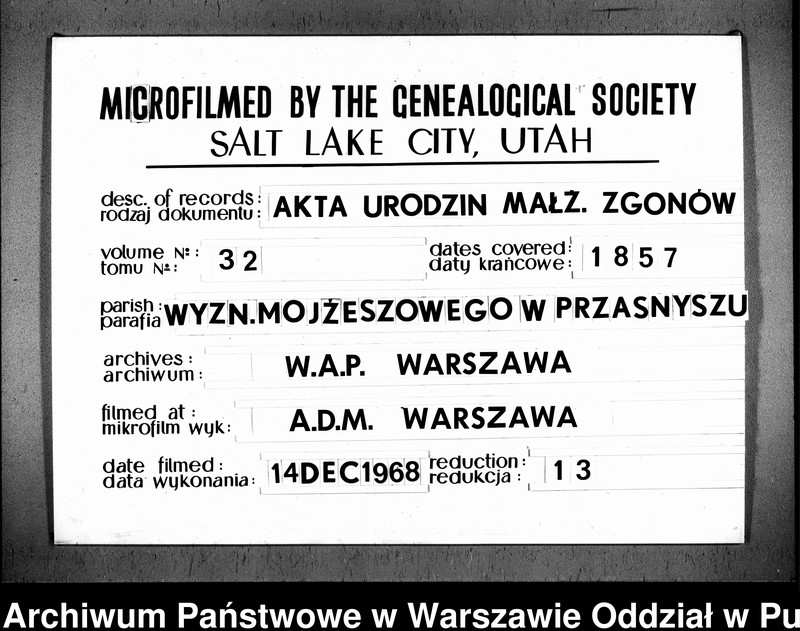 MICROFILMED BY THE GENEALOGICAL SOCIETY
SALT LAKE CITY, UTAH

desc. of records:
rodzaj dokumentu: AKTA URODZIN MAŁŻ. ZGONÓW

volume №:
tomu №: 32

dates covered:
daty krańcowe: 1857

parish:
parafia WYZN.MOJŻESZOWEGO W PRZASNYSZU

archives:
archiwum: W.A.P. WARSZAWA

filmed at:
mikrofilm wyk: A.D.M. WARSZAWA

date filmed:
data wykonania: 14DEC1968

reduction:
redukcja: 13

Archiwum Państwowe w Warszawie Oddział w Pu